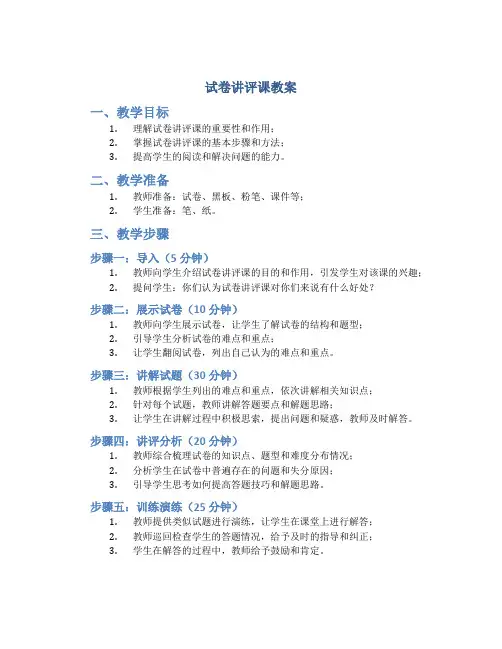 试卷讲评课教案

一、教学目标

1. 理解试卷讲评课的重要性和作用；
2. 掌握试卷讲评课的基本步骤和方法；
3. 提高学生的阅读和解决问题的能力。

二、教学准备

1. 教师准备：试卷、黑板、粉笔、课件等；
2. 学生准备：笔、纸。

三、教学步骤

步骤一：导入（5 分钟）

1. 教师向学生介绍试卷讲评课的目的和作用，引发学生对该课的兴趣；
2. 提问学生：你们认为试卷讲评课对你们来说有什么好处？

步骤二：展示试卷（10 分钟）

1. 教师向学生展示试卷，让学生了解试卷的结构和题型；
2. 引导学生分析试卷的难点和重点；
3. 让学生翻阅试卷，列出自己认为的难点和重点。

步骤三：讲解试题（30 分钟）

1. 教师根据学生列出的难点和重点，依次讲解相关知识点；
2. 针对每个试题，教师讲解答题要点和解题思路；
3. 让学生在讲解过程中积极思索，提出问题和疑惑，教师及时解答。

步骤四：讲评分析（20 分钟）

1. 教师综合梳理试卷的知识点、题型和难度分布情况；
2. 分析学生在试卷中普遍存在的问题和失分原因；
3. 引导学生思考如何提高答题技巧和解题思路。

步骤五：训练演练（25 分钟）

1. 教师提供类似试题进行演练，让学生在课堂上进行解答；
2. 教师巡回检查学生的答题情况，给予及时的指导和纠正；
3. 学生在解答的过程中，教师给予鼓励和肯定。